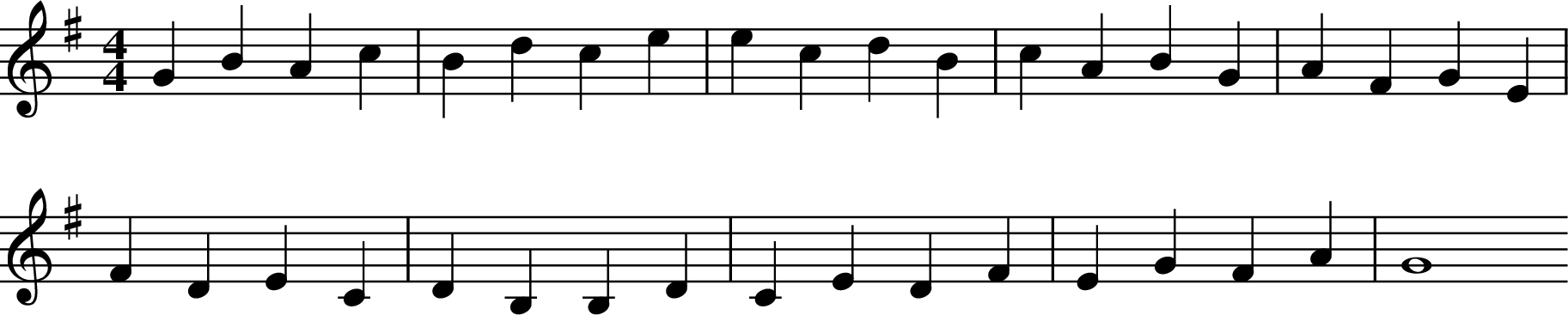 $\frac{4}{4}$